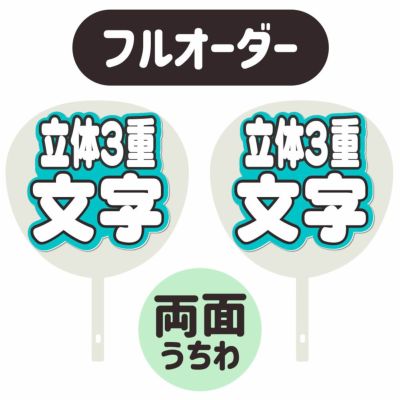 フルオーダー

立体3重
文字

立体3重
文字

両面
うちわ